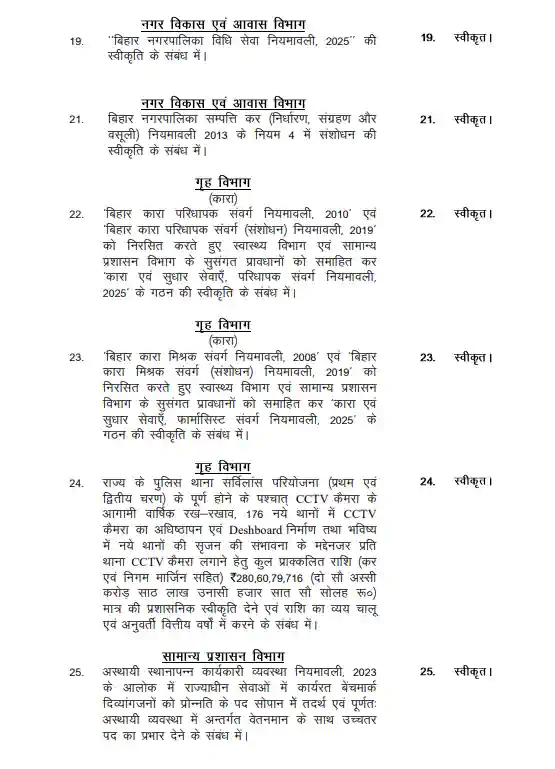 नगर विकास एवं आवास विभाग

19. ''बिहार नगरपालिका विधि सेवा नियमावली, 2025'' की स्वीकृति के संबंध में।

19. स्वीकृत।

नगर विकास एवं आवास विभाग

21. बिहार नगरपालिका सम्पत्ति कर (निर्धारण, संग्रहण और वसूली) नियमावली 2013 के नियम 4 में संशोधन की स्वीकृति के संबंध में।

21. स्वीकृत।

गृह विभाग
(कारा)

22. 'बिहार कारा परिधापक संवर्ग नियमावली, 2010' एवं 'बिहार कारा परिधापक संवर्ग (संशोधन) नियमावली, 2019' को निरसित करते हुए स्वास्थ्य विभाग एवं सामान्य प्रशासन विभाग के सुसंगत प्रावधानों को समाहित कर 'कारा एवं सुधार सेवाएँ, परिधापक संवर्ग नियमावली, 2025' के गठन की स्वीकृति के संबंध में।

22. स्वीकृत।

गृह विभाग
(कारा)

23. 'बिहार कारा मिश्रक संवर्ग नियमावली, 2008' एवं 'बिहार कारा मिश्रक संवर्ग (संशोधन) नियमावली, 2019' को निरसित करते हुए स्वास्थ्य विभाग एवं सामान्य प्रशासन विभाग के सुसंगत प्रावधानों को समाहित कर 'कारा एवं सुधार सेवाएँ, फार्मासिस्ट संवर्ग नियमावली, 2025' के गठन की स्वीकृति के संबंध में।

23. स्वीकृत।

गृह विभाग

24. राज्य के पुलिस थाना सर्विलांस परियोजना (प्रथम एवं द्वितीय चरण) के पूर्ण होने के पश्चात् CCTV कैमरा के आगामी वार्षिक रख–रखाव, 176 नये थानों में CCTV कैमरा का अधिष्ठापन एवं Deshboard निर्माण तथा भविष्य में नये थानों की सृजन की संभावना के मद्देनजर प्रति थाना CCTV कैमरा लगाने हेतु कुल प्राक्कलित राशि (कर एवं निगम मार्जिन सहित) ₹280,60,79,716 (दो सौ अस्सी करोड़ साठ लाख उनासी हजार सात सौ सोलह रू०) मात्र की प्रशासनिक स्वीकृति देने एवं राशि का व्यय चालू एवं अनुवर्ती वित्तीय वर्षों में करने के संबंध में।

24. स्वीकृत।

सामान्य प्रशासन विभाग

25. अस्थायी स्थानापन्न कार्यकारी व्यवस्था नियमावली, 2023 के आलोक में राज्याधीन सेवाओं में कार्यरत बेंचमार्क दिव्यांगजनों को प्रोन्नति के पद सोपान में तदर्थ एवं पूर्णतः अस्थायी व्यवस्था में अन्तर्गत वेतनमान के साथ उच्चतर पद का प्रभार देने के संबंध में।

25. स्वीकृत।